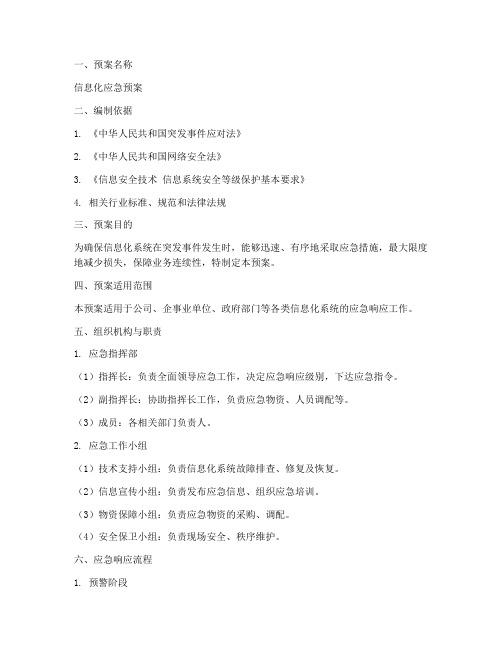 一、预案名称

信息化应急预案

二、编制依据

1. 《中华人民共和国突发事件应对法》

2. 《中华人民共和国网络安全法》

3. 《信息安全技术 信息系统安全等级保护基本要求》

4. 相关行业标准、规范和法律法规

三、预案目的

为确保信息化系统在突发事件发生时，能够迅速、有序地采取应急措施，最大限度地减少损失，保障业务连续性，特制定本预案。

四、预案适用范围

本预案适用于公司、企事业单位、政府部门等各类信息化系统的应急响应工作。

五、组织机构与职责

1. 应急指挥部

（1）指挥长：负责全面领导应急工作，决定应急响应级别，下达应急指令。

（2）副指挥长：协助指挥长工作，负责应急物资、人员调配等。

（3）成员：各相关部门负责人。

2. 应急工作小组

（1）技术支持小组：负责信息化系统故障排查、修复及恢复。

（2）信息宣传小组：负责发布应急信息、组织应急培训。

（3）物资保障小组：负责应急物资的采购、调配。

（4）安全保卫小组：负责现场安全、秩序维护。

六、应急响应流程

1. 预警阶段